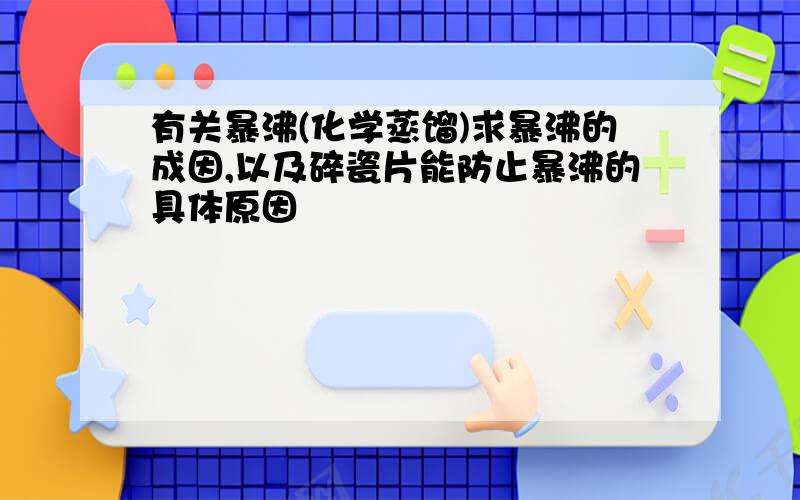 有关暴沸(化学蒸馏)求暴沸的成因,以及碎瓷片能防止暴沸的具体原因